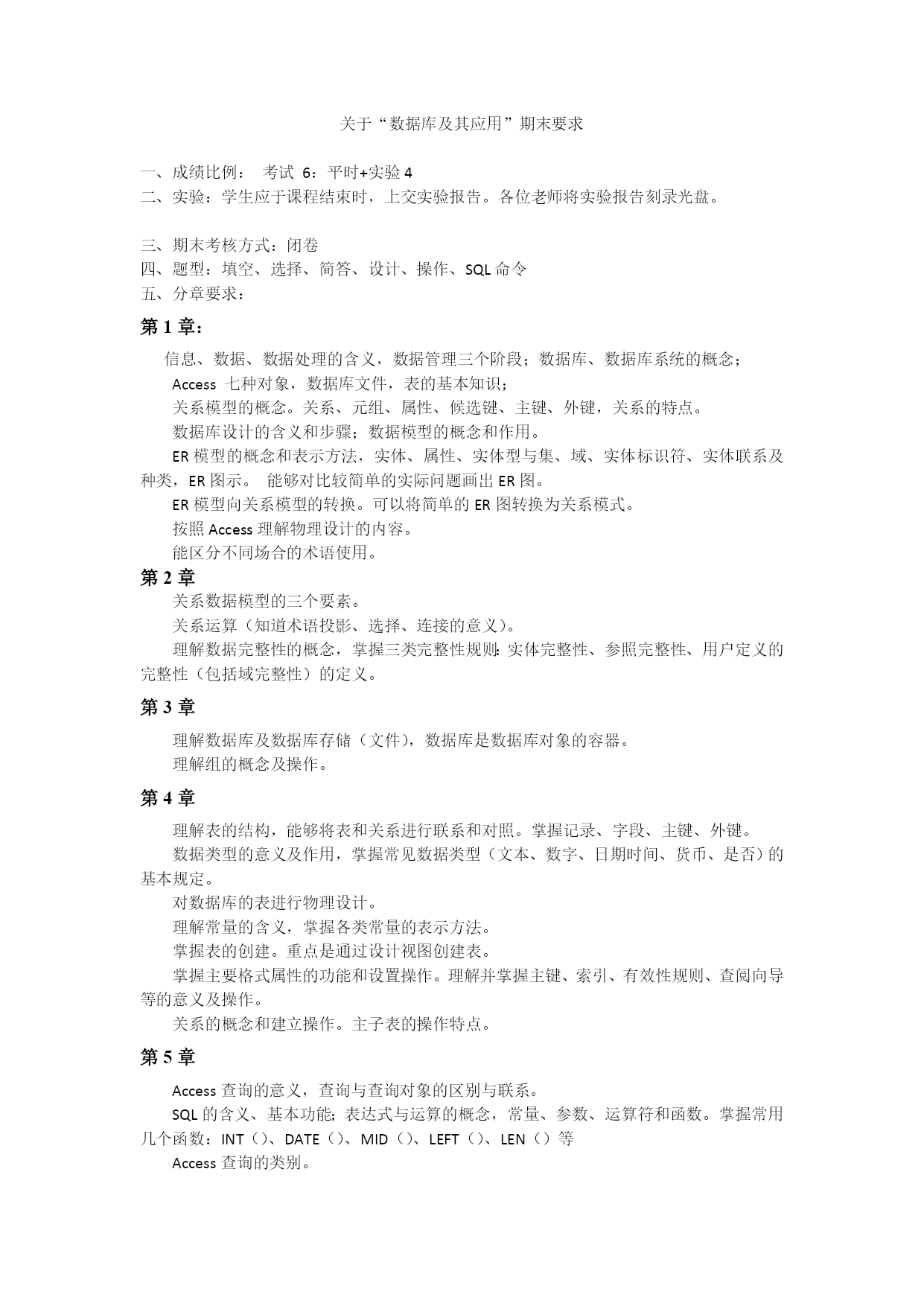 关于“数据库及其应用”期末要求

一、成绩比例： 考试 6：平时+实验 4
二、实验：学生应于课程结束时，上交实验报告。各位老师将实验报告刻录光盘。

三、期末考核方式：闭卷
四、题型：填空、选择、简答、设计、操作、SQL 命令
五、分章要求：

第 1 章：

信息、数据、数据处理的含义，数据管理三个阶段；数据库、数据库系统的概念；

Access 七种对象，数据库文件，表的基本知识；

关系模型的概念。关系、元组、属性、候选键、主键、外键，关系的特点。

数据库设计的含义和步骤；数据模型的概念和作用。

ER 模型的概念和表示方法，实体、属性、实体型与集、域、实体标识符、实体联系及种类，ER 图示。 能够对比较简单的实际问题画出 ER 图。

ER 模型向关系模型的转换。可以将简单的 ER 图转换为关系模式。

按照 Access 理解物理设计的内容。

能区分不同场合的术语使用。

第 2 章

关系数据模型的三个要素。

关系运算（知道术语投影、选择、连接的意义）。

理解数据完整性的概念，掌握三类完整性规则：实体完整性、参照完整性、用户定义的完整性（包括域完整性）的定义。

第 3 章

理解数据库及数据库存储（文件），数据库是数据库对象的容器。

理解组的概念及操作。

第 4 章

理解表的结构，能够将表和关系进行联系和对照。掌握记录、字段、主键、外键。

数据类型的意义及作用，掌握常见数据类型（文本、数字、日期时间、货币、是否）的基本规定。

对数据库的表进行物理设计。

理解常量的含义，掌握各类常量的表示方法。

掌握表的创建。重点是通过设计视图创建表。

掌握主要格式属性的功能和设置操作。理解并掌握主键、索引、有效性规则、查阅向导等的意义及操作。

关系的概念和建立操作。主子表的操作特点。

第 5 章

Access 查询的意义，查询与查询对象的区别与联系。

SQL 的含义、基本功能；表达式与运算的概念，常量、参数、运算符和函数。掌握常用几个函数：INT（）、DATE（）、MID（）、LEFT（）、LEN（）等

Access 查询的类别。